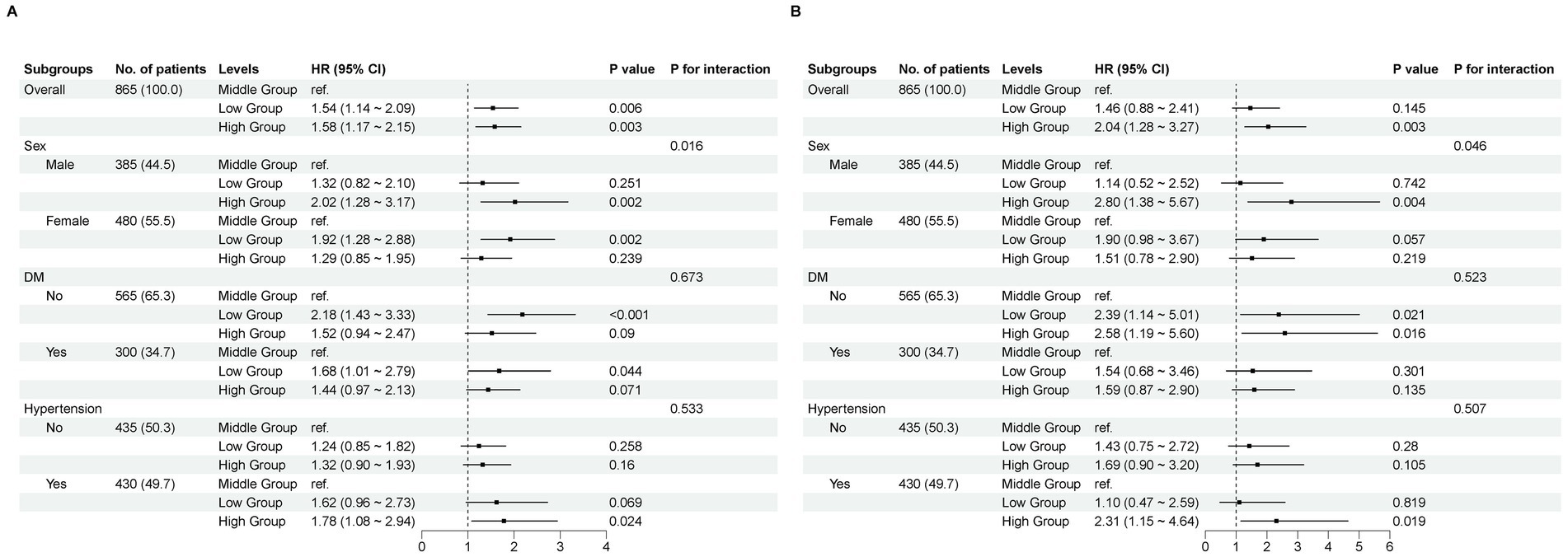 A

| Subgroups | No. of patients | Levels | HR (95% CI) | P value | P for interaction |
|---|---|---|---|---|---|
| Overall | 865 (100.0) | Middle Group | ref. | | |
| | | Low Group | 1.54 (1.14 ~ 2.09) | 0.006 | |
| | | High Group | 1.58 (1.17 ~ 2.15) | 0.003 | |
| Sex | | | | | 0.016 |
| Male | 385 (44.5) | Middle Group | ref. | | |
| | | Low Group | 1.32 (0.82 ~ 2.10) | 0.251 | |
| | | High Group | 2.02 (1.28 ~ 3.17) | 0.002 | |
| Female | 480 (55.5) | Middle Group | ref. | | |
| | | Low Group | 1.92 (1.28 ~ 2.88) | 0.002 | |
| | | High Group | 1.29 (0.85 ~ 1.95) | 0.239 | |
| DM | | | | | 0.673 |
| No | 565 (65.3) | Middle Group | ref. | | |
| | | Low Group | 2.18 (1.43 ~ 3.33) | <0.001 | |
| | | High Group | 1.52 (0.94 ~ 2.47) | 0.09 | |
| Yes | 300 (34.7) | Middle Group | ref. | | |
| | | Low Group | 1.68 (1.01 ~ 2.79) | 0.044 | |
| | | High Group | 1.44 (0.97 ~ 2.13) | 0.071 | |
| Hypertension | | | | | 0.533 |
| No | 435 (50.3) | Middle Group | ref. | | |
| | | Low Group | 1.24 (0.85 ~ 1.82) | 0.258 | |
| | | High Group | 1.32 (0.90 ~ 1.93) | 0.16 | |
| Yes | 430 (49.7) | Middle Group | ref. | | |
| | | Low Group | 1.62 (0.96 ~ 2.73) | 0.069 | |
| | | High Group | 1.78 (1.08 ~ 2.94) | 0.024 | |

0 1 2 3 4

B

| Subgroups | No. of patients | Levels | HR (95% CI) | P value | P for interaction |
|---|---|---|---|---|---|
| Overall | 865 (100.0) | Middle Group | ref. | | |
| | | Low Group | 1.46 (0.88 ~ 2.41) | 0.145 | |
| | | High Group | 2.04 (1.28 ~ 3.27) | 0.003 | |
| Sex | | | | | 0.046 |
| Male | 385 (44.5) | Middle Group | ref. | | |
| | | Low Group | 1.14 (0.52 ~ 2.52) | 0.742 | |
| | | High Group | 2.80 (1.38 ~ 5.67) | 0.004 | |
| Female | 480 (55.5) | Middle Group | ref. | | |
| | | Low Group | 1.90 (0.98 ~ 3.67) | 0.057 | |
| | | High Group | 1.51 (0.78 ~ 2.90) | 0.219 | |
| DM | | | | | 0.523 |
| No | 565 (65.3) | Middle Group | ref. | | |
| | | Low Group | 2.39 (1.14 ~ 5.01) | 0.021 | |
| | | High Group | 2.58 (1.19 ~ 5.60) | 0.016 | |
| Yes | 300 (34.7) | Middle Group | ref. | | |
| | | Low Group | 1.54 (0.68 ~ 3.46) | 0.301 | |
| | | High Group | 1.59 (0.87 ~ 2.90) | 0.135 | |
| Hypertension | | | | | 0.507 |
| No | 435 (50.3) | Middle Group | ref. | | |
| | | Low Group | 1.43 (0.75 ~ 2.72) | 0.28 | |
| | | High Group | 1.69 (0.90 ~ 3.20) | 0.105 | |
| Yes | 430 (49.7) | Middle Group | ref. | | |
| | | Low Group | 1.10 (0.47 ~ 2.59) | 0.819 | |
| | | High Group | 2.31 (1.15 ~ 4.64) | 0.019 | |

0 1 2 3 4 5 6